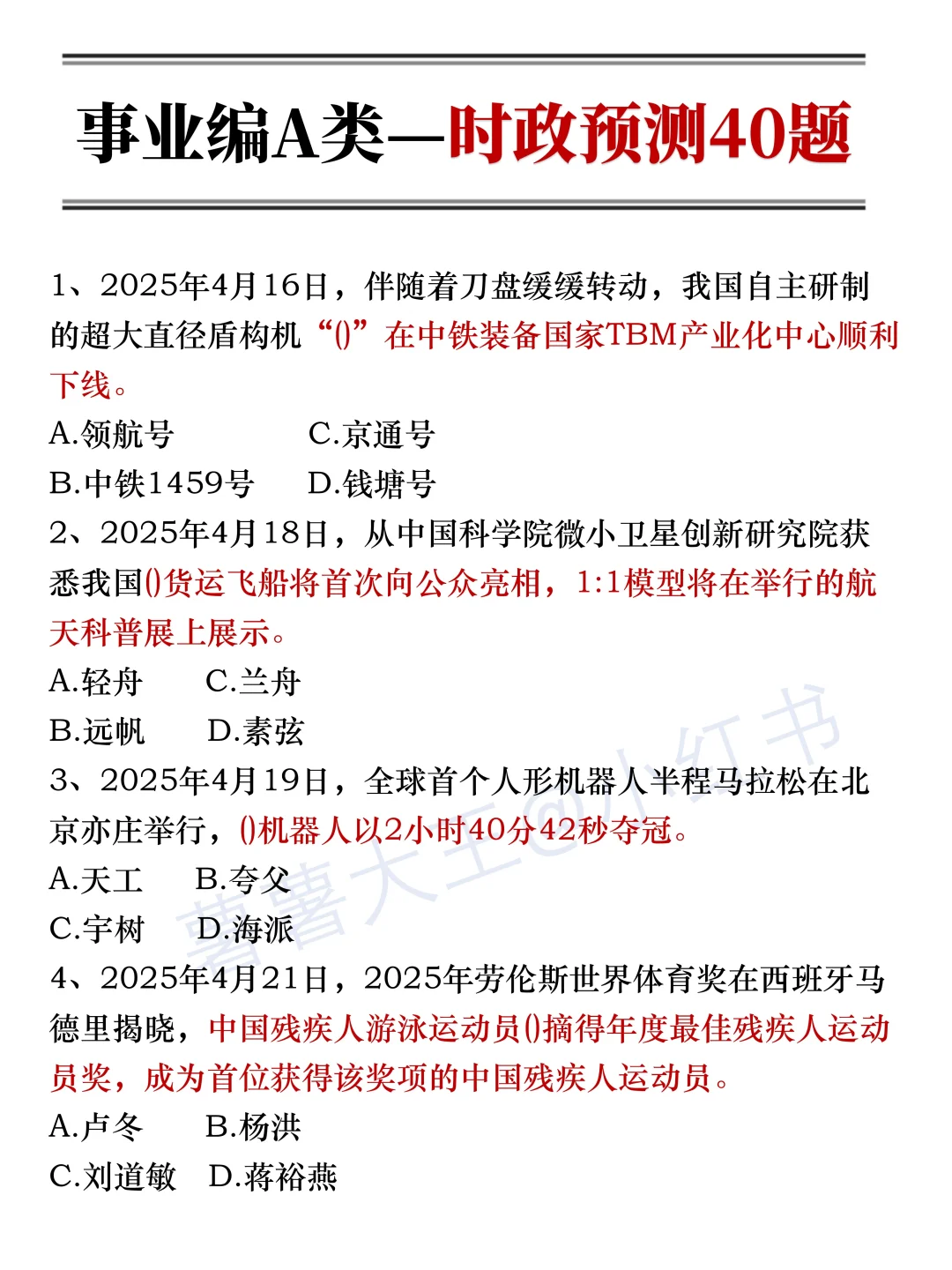 事业编A类—时政预测40题

1、2025年4月16日，伴随着刀盘缓缓转动，我国自主研制的超大直径盾构机“()”在中铁装备国家TBM产业化中心顺利下线。
A.领航号　　C.京通号
B.中铁1459号　　D.钱塘号
2、2025年4月18日，从中国科学院微小卫星创新研究院获悉我国()货运飞船将首次向公众亮相，1:1模型将在举行的航天科普展上展示。
A.轻舟　　C.兰舟
B.远帆　　D.素弦
3、2025年4月19日，全球首个人形机器人半程马拉松在北京亦庄举行，()机器人以2小时40分42秒夺冠。
A.天工　B.夸父
C.宇树　D.海派
4、2025年4月21日，2025年劳伦斯世界体育奖在西班牙马德里揭晓，中国残疾人游泳运动员()摘得年度最佳残疾人运动员奖，成为首位获得该奖项的中国残疾人运动员。
A.卢冬　B.杨洪
C.刘道敏　D.蒋裕燕

薯薯大王@小红书